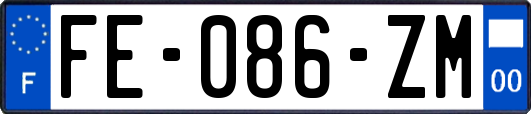 F

FE-086-ZM

00